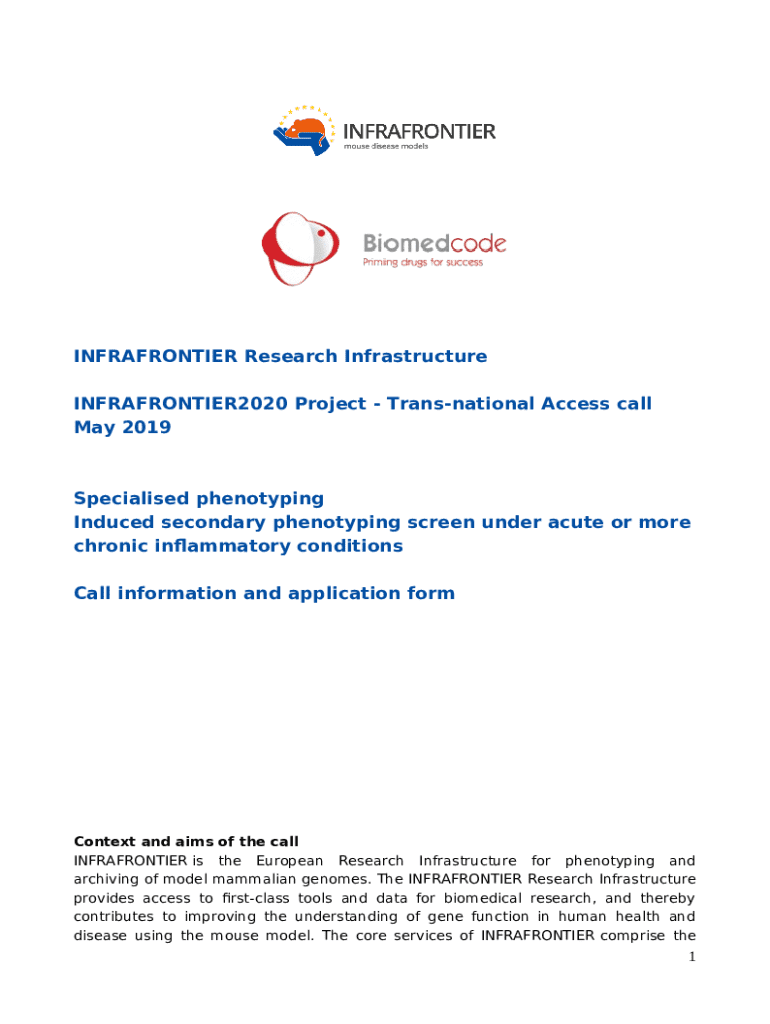 INFRAFRONTIER
mouse disease models

Biomedcode
Priming drugs for success

INFRAFRONTIER Research Infrastructure

INFRAFRONTIER2020 Project - Trans-national Access call May 2019

Specialised phenotyping
Induced secondary phenotyping screen under acute or more chronic inflammatory conditions

Call information and application form

Context and aims of the call
INFRAFRONTIER is the European Research Infrastructure for phenotyping and archiving of model mammalian genomes. The INFRAFRONTIER Research Infrastructure provides access to first-class tools and data for biomedical research, and thereby contributes to improving the understanding of gene function in human health and disease using the mouse model. The core services of INFRAFRONTIER comprise the

1